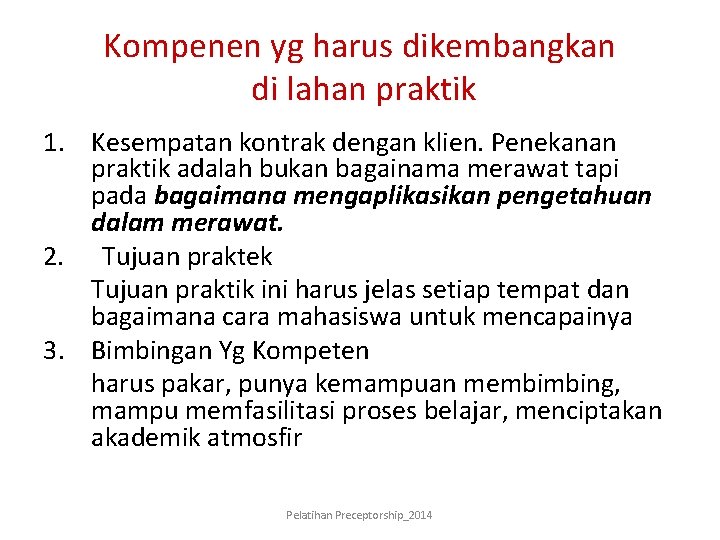 Kompenen yg harus dikembangkan di lahan praktik

1. Kesempatan kontrak dengan klien. Penekanan praktik adalah bukan bagainama merawat tapi pada bagaimana mengaplikasikan pengetahuan dalam merawat.

2. Tujuan praktek

Tujuan praktik ini harus jelas setiap tempat dan bagaimana cara mahasiswa untuk mencapainya

3. Bimbingan Yg Kompeten

harus pakar, punya kemampuan membimbing, mampu memfasilitasi proses belajar, menciptakan akademik atmosfir

Pelatihan Preceptorship_2014